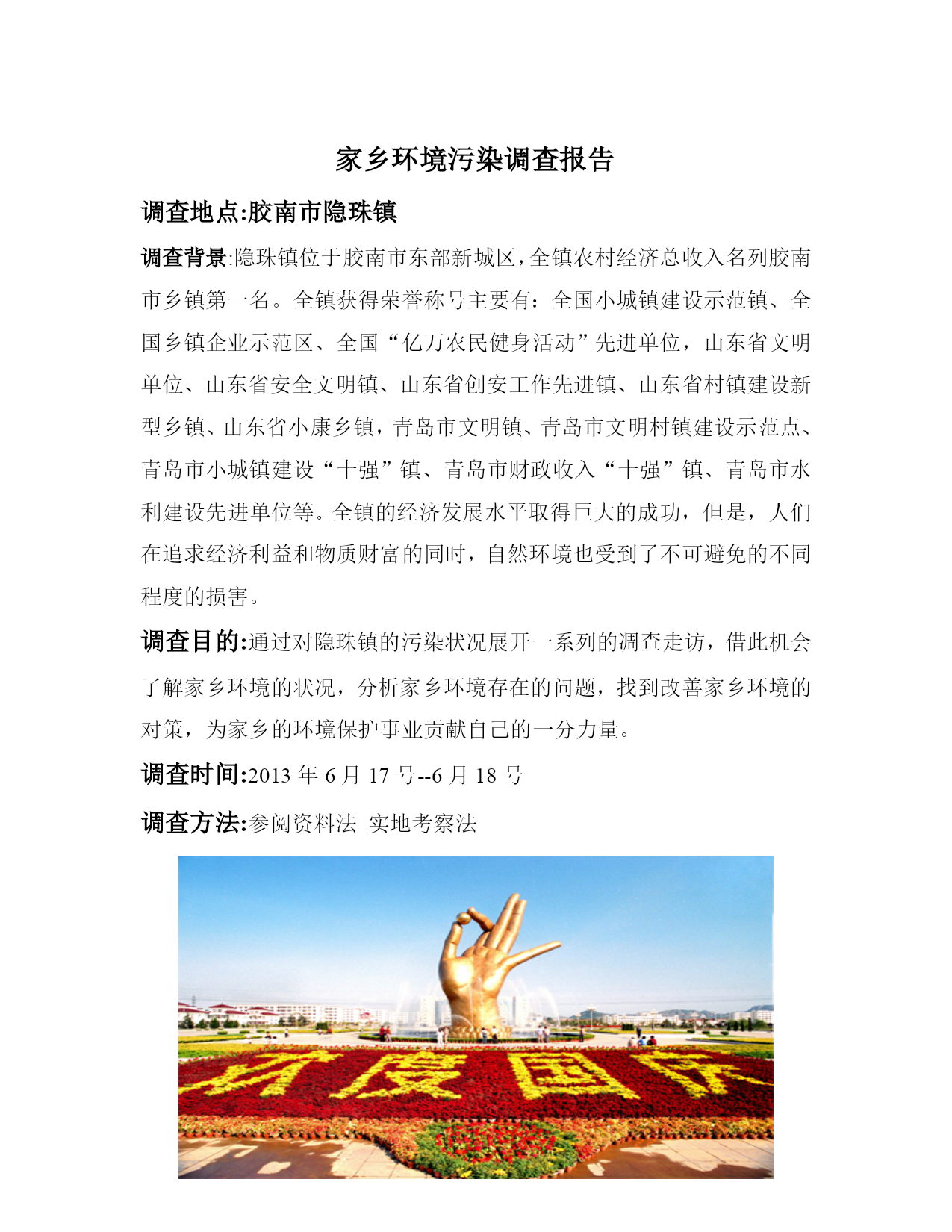 家乡环境污染调查报告

调查地点:胶南市隐珠镇

调查背景:隐珠镇位于胶南市东部新城区，全镇农村经济总收入名列胶南市乡镇第一名。全镇获得荣誉称号主要有：全国小城镇建设示范镇、全国乡镇企业示范区、全国“亿万农民健身活动”先进单位，山东省文明单位、山东省安全文明镇、山东省创安工作先进镇、山东省村镇建设新型乡镇、山东省小康乡镇，青岛市文明镇、青岛市文明村镇建设示范点、青岛市小城镇建设“十强”镇、青岛市财政收入“十强”镇、青岛市水利建设先进单位等。全镇的经济发展水平取得巨大的成功，但是，人们在追求经济利益和物质财富的同时，自然环境也受到了不可避免的不同程度的损害。

调查目的:通过对隐珠镇的污染状况展开一系列的凋查走访，借此机会了解家乡环境的状况，分析家乡环境存在的问题，找到改善家乡环境的对策，为家乡的环境保护事业贡献自己的一分力量。

调查时间:2013 年 6 月 17 号--6 月 18 号

调查方法:参阅资料法 实地考察法

欢度国庆